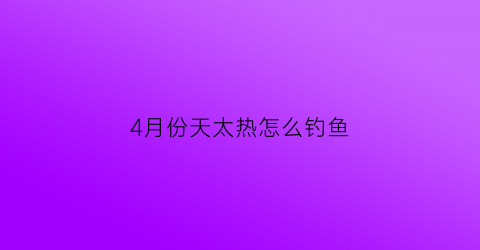 4月份天太热怎么钓鱼